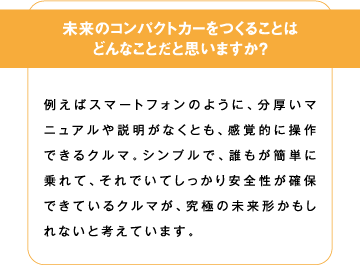 未来のコンパクトカーをつくることは
どんなことだと思いますか?

例えばスマートフォンのように、分厚いマニュアルや説明がなくとも、感覚的に操作できるクルマ。シンプルで、誰もが簡単に乗れて、それでいてしっかり安全性が確保できているクルマが、究極の未来形かもしれないと考えています。